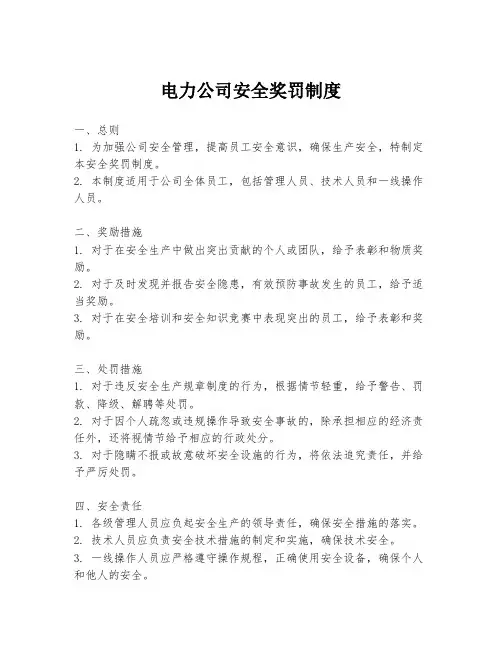 电力公司安全奖罚制度

一、总则
1. 为加强公司安全管理，提高员工安全意识，确保生产安全，特制定本安全奖罚制度。
2. 本制度适用于公司全体员工，包括管理人员、技术人员和一线操作人员。

二、奖励措施
1. 对于在安全生产中做出突出贡献的个人或团队，给予表彰和物质奖励。
2. 对于及时发现并报告安全隐患，有效预防事故发生的员工，给予适当奖励。
3. 对于在安全培训和安全知识竞赛中表现突出的员工，给予表彰和奖励。

三、处罚措施
1. 对于违反安全生产规章制度的行为，根据情节轻重，给予警告、罚款、降级、解聘等处罚。
2. 对于因个人疏忽或违规操作导致安全事故的，除承担相应的经济责任外，还将视情节给予相应的行政处分。
3. 对于隐瞒不报或故意破坏安全设施的行为，将依法追究责任，并给予严厉处罚。

四、安全责任
1. 各级管理人员应负起安全生产的领导责任，确保安全措施的落实。
2. 技术人员应负责安全技术措施的制定和实施，确保技术安全。
3. 一线操作人员应严格遵守操作规程，正确使用安全设备，确保个人和他人的安全。